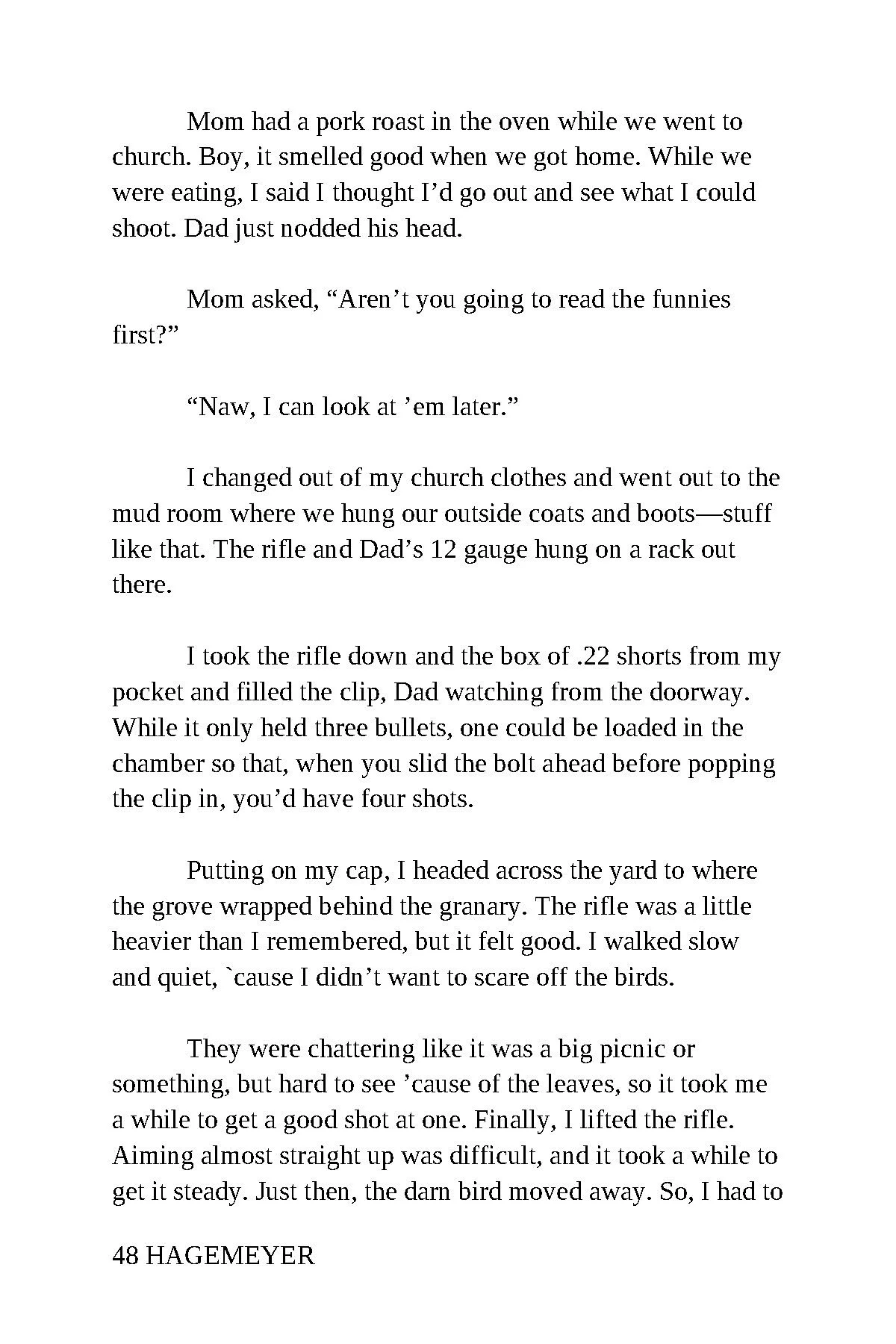 Mom had a pork roast in the oven while we went to church. Boy, it smelled good when we got home. While we were eating, I said I thought I’d go out and see what I could shoot. Dad just nodded his head.

Mom asked, “Aren’t you going to read the funnies first?”

“Naw, I can look at ’em later.”

I changed out of my church clothes and went out to the mud room where we hung our outside coats and boots—stuff like that. The rifle and Dad’s 12 gauge hung on a rack out there.

I took the rifle down and the box of .22 shorts from my pocket and filled the clip, Dad watching from the doorway. While it only held three bullets, one could be loaded in the chamber so that, when you slid the bolt ahead before popping the clip in, you’d have four shots.

Putting on my cap, I headed across the yard to where the grove wrapped behind the granary. The rifle was a little heavier than I remembered, but it felt good. I walked slow and quiet, `cause I didn’t want to scare off the birds.

They were chattering like it was a big picnic or something, but hard to see ’cause of the leaves, so it took me a while to get a good shot at one. Finally, I lifted the rifle. Aiming almost straight up was difficult, and it took a while to get it steady. Just then, the darn bird moved away. So, I had to

48 HAGEMEYER